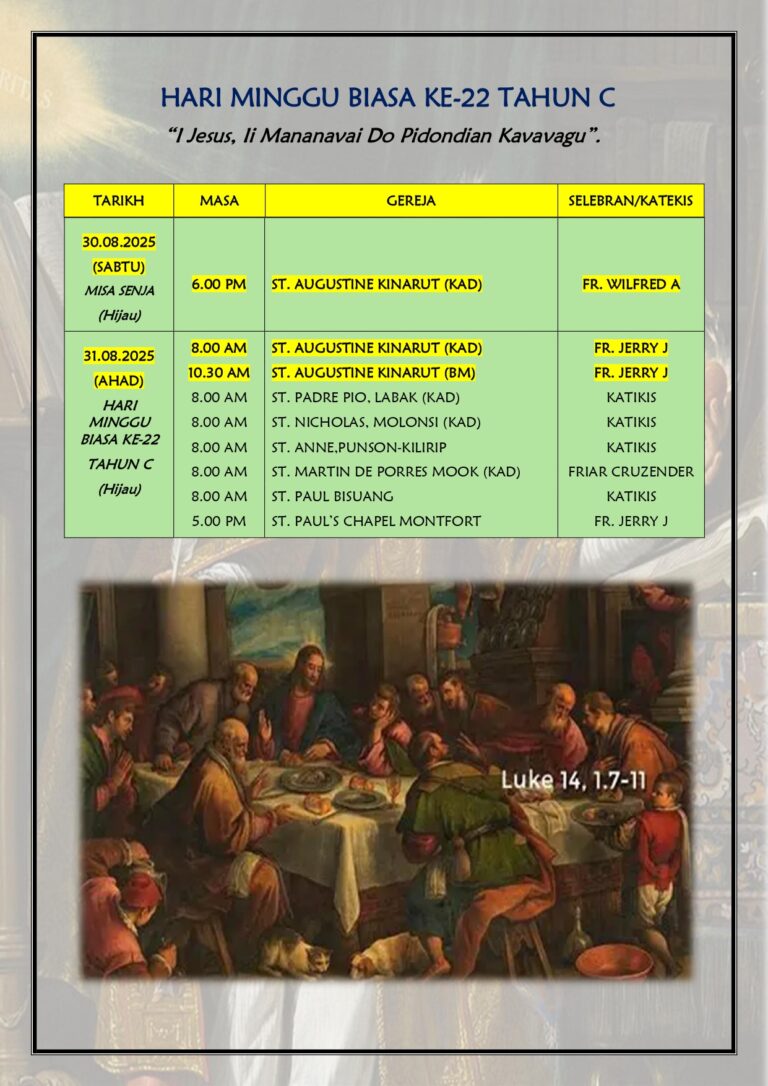 HARI MINGGU BIASA KE-22 TAHUN C

"I Jesus, Ii Mananavai Do Pidondian Kavavagu".

| TARIKH | MASA | GEREJA | SELEBRAN/KATEKIS |
|---|---|---|---|
| 30.08.2025 (SABTU) MISA SENJA (Hijau) | 6.00 PM | ST. AUGUSTINE KINARUT (KAD) | FR. WILFRED A |
| 31.08.2025 (AHAD) HARI MINGGU BIASA KE-22 TAHUN C (Hijau) | 8.00 AM | ST. AUGUSTINE KINARUT (KAD) | FR. JERRY J |
| | 10.30 AM | ST. AUGUSTINE KINARUT (BM) | FR. JERRY J |
| | 8.00 AM | ST. PADRE PIO, LABAK (KAD) | KATIKIS |
| | 8.00 AM | ST. NICHOLAS, MOLONSI (KAD) | KATIKIS |
| | 8.00 AM | ST. ANNE,PUNSON-KILIRIP | KATIKIS |
| | 8.00 AM | ST. MARTIN DE PORRES MOOK (KAD) | FRIAR CRUZENDER |
| | 8.00 AM | ST. PAUL BISUANG | KATIKIS |
| | 5.00 PM | ST. PAUL'S CHAPEL MONTFORT | FR. JERRY J |

Luke 14, 1.7-11